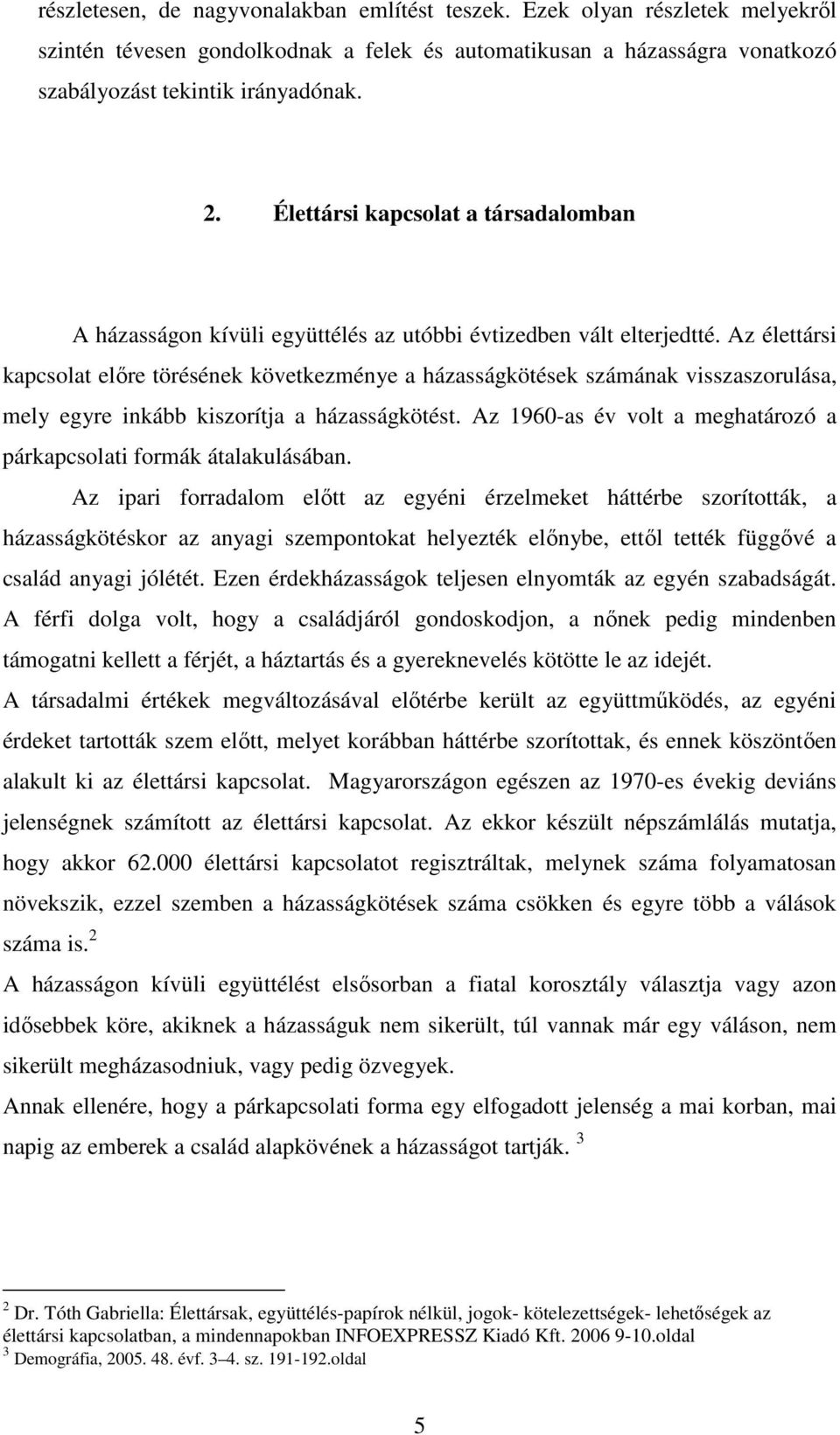 részletesen, de nagyvonalakban említést teszek. Ezek olyan részletek melyekről szintén tévesen gondolkodnak a felek és automatikusan a házasságra vonatkozó szabályozást tekintik irányadónak.

2. Élettársi kapcsolat a társadalomban

A házasságon kívüli együttélés az utóbbi évtizedben vált elterjedtté. Az élettársi kapcsolat előre törésének következménye a házasságkötések számának visszaszorulása, mely egyre inkább kiszorítja a házasságkötést. Az 1960-as év volt a meghatározó a párkapcsolati formák átalakulásában.

Az ipari forradalom előtt az egyéni érzelmeket háttérbe szorították, a házasságkötéskor az anyagi szempontokat helyezték előnybe, ettől tették függővé a család anyagi jólétét. Ezen érdekházasságok teljesen elnyomták az egyén szabadságát. A férfi dolga volt, hogy a családjáról gondoskodjon, a nőnek pedig mindenben támogatni kellett a férjét, a háztartás és a gyereknevelés kötötte le az idejét.

A társadalmi értékek megváltozásával előtérbe került az együttműködés, az egyéni érdeket tartották szem előtt, melyet korábban háttérbe szorítottak, és ennek köszöntően alakult ki az élettársi kapcsolat. Magyarországon egészen az 1970-es évekig deviáns jelenségnek számított az élettársi kapcsolat. Az ekkor készült népszámlálás mutatja, hogy akkor 62.000 élettársi kapcsolatot regisztráltak, melynek száma folyamatosan növekszik, ezzel szemben a házasságkötések száma csökken és egyre több a válások száma is. $^2$

A házasságon kívüli együttélést elsősorban a fiatal korosztály választja vagy azon idősebbek köre, akiknek a házasságuk nem sikerült, túl vannak már egy váláson, nem sikerült megházasodniuk, vagy pedig özvegyek.

Annak ellenére, hogy a párkapcsolati forma egy elfogadott jelenség a mai korban, mai napig az emberek a család alapkövének a házasságot tartják. $^3$

$^2$ Dr. Tóth Gabriella: Élettársak, együttélés-papírok nélkül, jogok- kötelezettségek- lehetőségek az élettársi kapcsolatban, a mindennapokban INFOEXPRESSZ Kiadó Kft. 2006 9-10.oldal
$^3$ Demográfia, 2005. 48. évf. 3–4. sz. 191-192.oldal

5